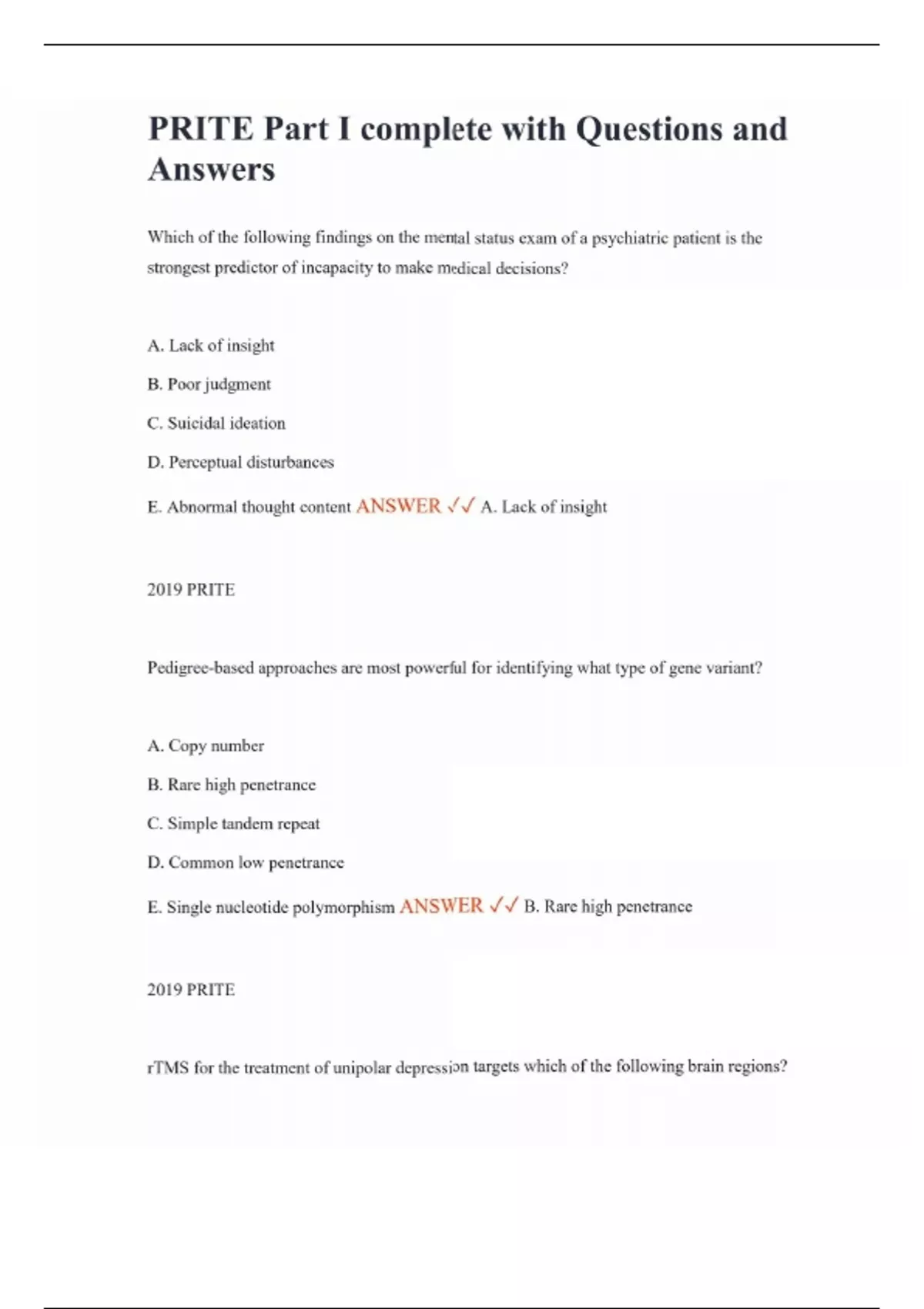 PRITE Part I complete with Questions and Answers

Which of the following findings on the mental status exam of a psychiatric patient is the strongest predictor of incapacity to make medical decisions?

A. Lack of insight

B. Poor judgment

C. Suicidal ideation

D. Perceptual disturbances

E. Abnormal thought content ANSWER ✓✓ A. Lack of insight

2019 PRITE

Pedigree-based approaches are most powerful for identifying what type of gene variant?

A. Copy number

B. Rare high penetrance

C. Simple tandem repeat

D. Common low penetrance

E. Single nucleotide polymorphism ANSWER ✓✓ B. Rare high penetrance

2019 PRITE

rTMS for the treatment of unipolar depression targets which of the following brain regions?